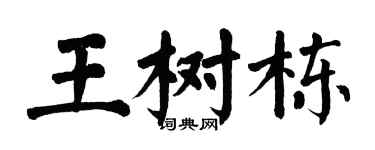 王树栋

词典网